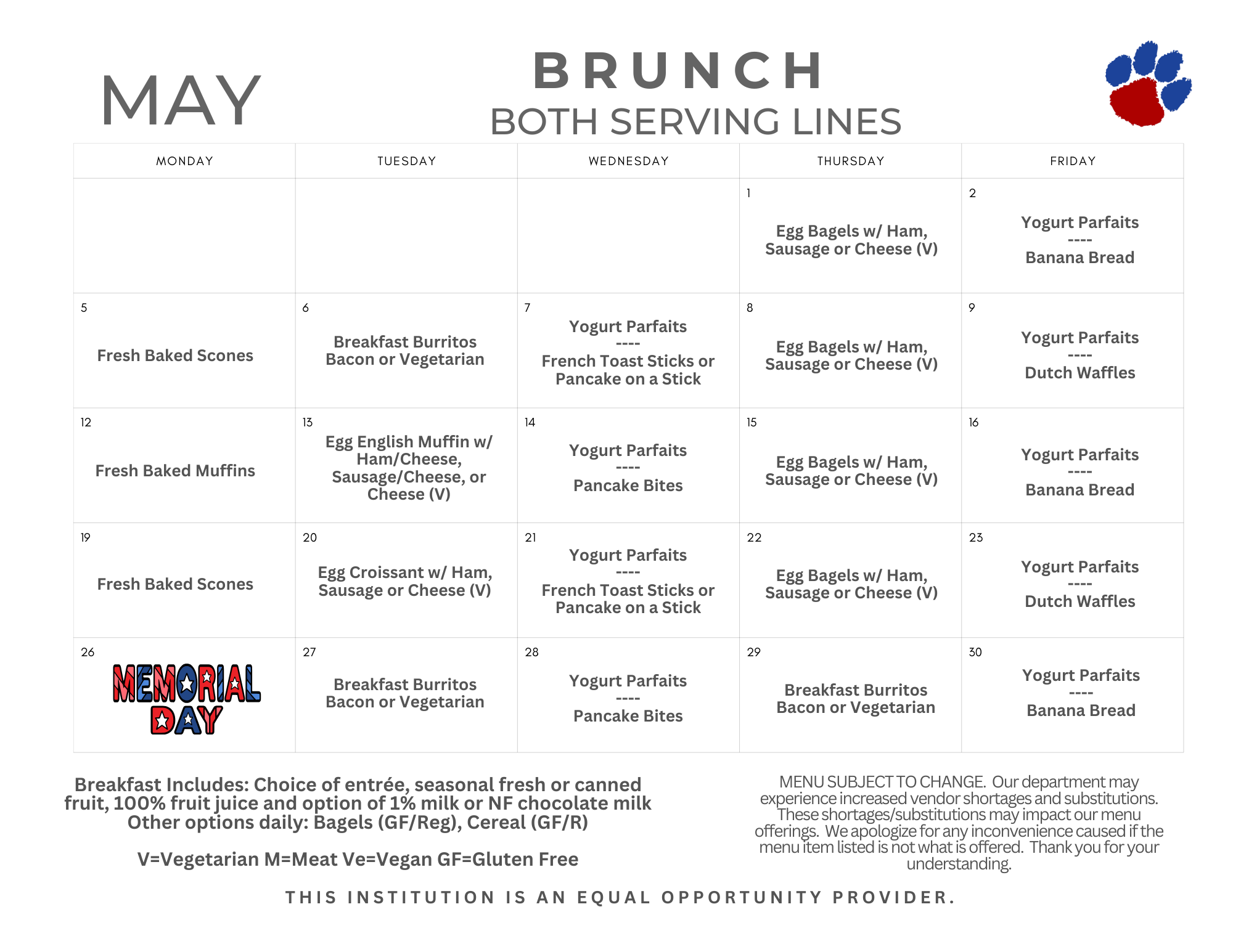 MAY

BRUNCH
BOTH SERVING LINES

| MONDAY | TUESDAY | WEDNESDAY | THURSDAY | FRIDAY |
|---|---|---|---|---|
| | | | 1 Egg Bagels w/ Ham, Sausage or Cheese (V) | 2 Yogurt Parfaits ---- Banana Bread |
| 5 Fresh Baked Scones | 6 Breakfast Burritos Bacon or Vegetarian | 7 Yogurt Parfaits ---- French Toast Sticks or Pancake on a Stick | 8 Egg Bagels w/ Ham, Sausage or Cheese (V) | 9 Yogurt Parfaits ---- Dutch Waffles |
| 12 Fresh Baked Muffins | 13 Egg English Muffin w/ Ham/Cheese, Sausage/Cheese, or Cheese (V) | 14 Yogurt Parfaits ---- Pancake Bites | 15 Egg Bagels w/ Ham, Sausage or Cheese (V) | 16 Yogurt Parfaits ---- Banana Bread |
| 19 Fresh Baked Scones | 20 Egg Croissant w/ Ham, Sausage or Cheese (V) | 21 Yogurt Parfaits ---- French Toast Sticks or Pancake on a Stick | 22 Egg Bagels w/ Ham, Sausage or Cheese (V) | 23 Yogurt Parfaits ---- Dutch Waffles |
| 26 MEMORIAL DAY | 27 Breakfast Burritos Bacon or Vegetarian | 28 Yogurt Parfaits ---- Pancake Bites | 29 Breakfast Burritos Bacon or Vegetarian | 30 Yogurt Parfaits ---- Banana Bread |

Breakfast Includes: Choice of entrée, seasonal fresh or canned fruit, 100% fruit juice and option of 1% milk or NF chocolate milk
Other options daily: Bagels (GF/Reg), Cereal (GF/R)

V=Vegetarian M=Meat Ve=Vegan GF=Gluten Free

MENU SUBJECT TO CHANGE. Our department may experience increased vendor shortages and substitutions. These shortages/substitutions may impact our menu offerings. We apologize for any inconvenience caused if the menu item listed is not what is offered. Thank you for your understanding.

THIS INSTITUTION IS AN EQUAL OPPORTUNITY PROVIDER.